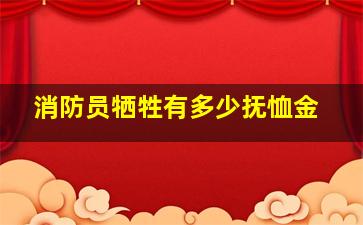 消防员牺牲有多少抚恤金